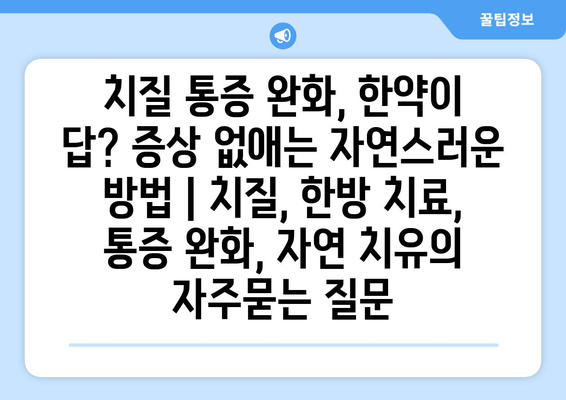 꿀팁정보

치질 통증 완화, 한약이 답? 증상 없애는 자연스러운 방법 | 치질, 한방 치료, 통증 완화, 자연 치유의 자주묻는 질문